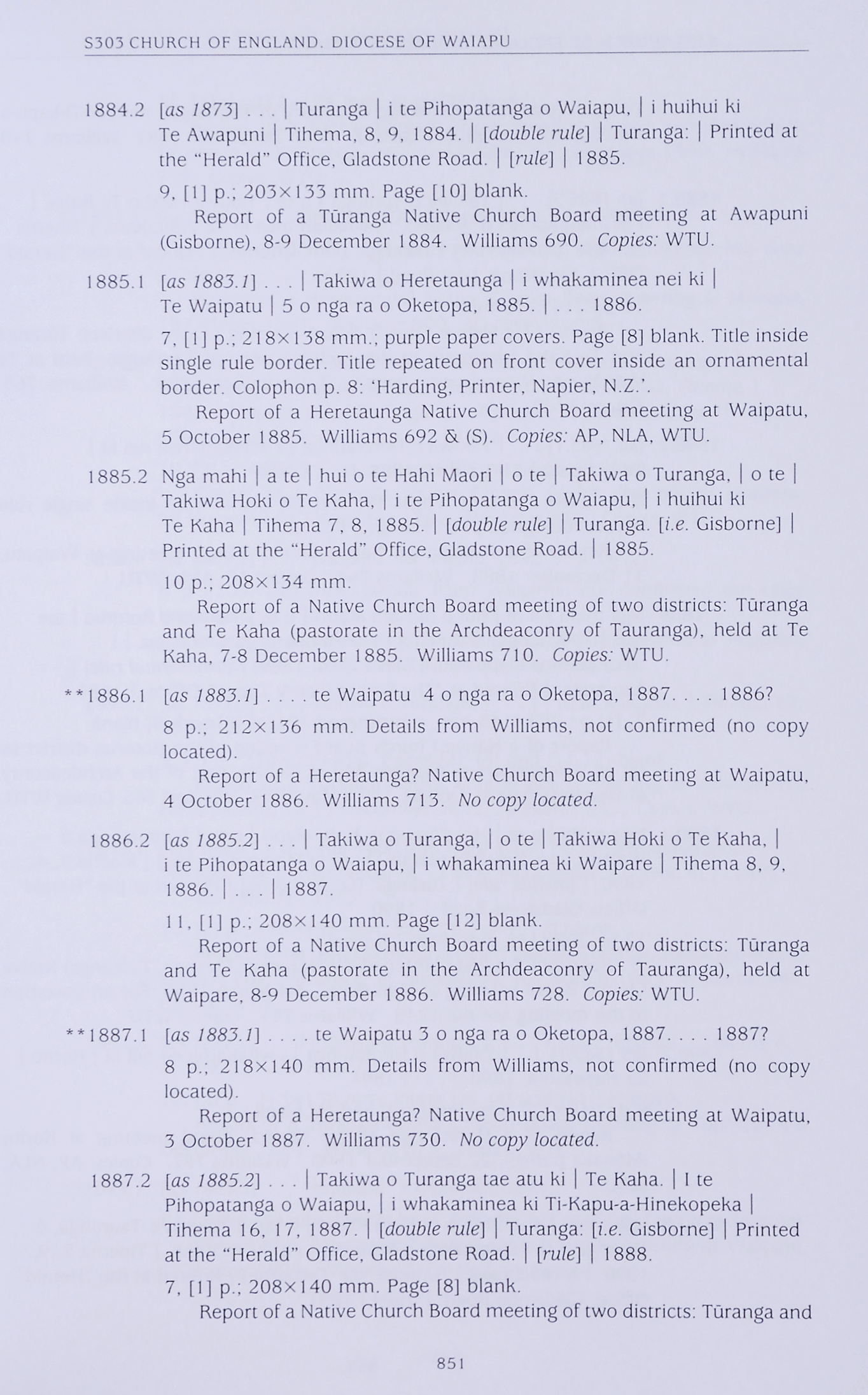 S303 CHURCH OF ENGLAND. DIOCESE OF WAIAPU

1884.2 [as 1873] . . . | Turanga | i te Pihopatanga o Waiapu, | i huihui ki Te Awapuni | Tihema, 8, 9, 1884. | [double rule] | Turanga: | Printed at the "Herald" Office, Gladstone Road. | [rule] | 1885.

9, [1] p.; 203×133 mm. Page [10] blank.

Report of a Tūranga Native Church Board meeting at Awapuni (Gisborne), 8-9 December 1884. Williams 690. Copies: WTU.

1885.1 [as 1883.1] . . . | Takiwa o Heretaunga | i whakaminea nei ki | Te Waipatu | 5 o nga ra o Oketopa, 1885. | . . . 1886.

7, [1] p.; 218×138 mm.; purple paper covers. Page [8] blank. Title inside single rule border. Title repeated on front cover inside an ornamental border. Colophon p. 8: 'Harding, Printer, Napier, N.Z.'.

Report of a Heretaunga Native Church Board meeting at Waipatu, 5 October 1885. Williams 692 & (S). Copies: AP, NLA, WTU.

1885.2 Nga mahi | a te | hui o te Hahi Maori | o te | Takiwa o Turanga, | o te | Takiwa Hoki o Te Kaha, | i te Pihopatanga o Waiapu, | i huihui ki Te Kaha | Tihema 7, 8, 1885. | [double rule] | Turanga. [i.e. Gisborne] | Printed at the "Herald" Office, Gladstone Road. | 1885.

10 p.; 208×134 mm.

Report of a Native Church Board meeting of two districts: Tūranga and Te Kaha (pastorate in the Archdeaconry of Tauranga), held at Te Kaha, 7-8 December 1885. Williams 710. Copies: WTU.

**1886.1 [as 1883.1] . . . . te Waipatu 4 o nga ra o Oketopa, 1887. . . . 1886?

8 p.; 212×136 mm. Details from Williams, not confirmed (no copy located).

Report of a Heretaunga? Native Church Board meeting at Waipatu, 4 October 1886. Williams 713. No copy located.

1886.2 [as 1885.2] . . . | Takiwa o Turanga, | o te | Takiwa Hoki o Te Kaha, | i te Pihopatanga o Waiapu, | i whakaminea ki Waipare | Tihema 8, 9, 1886. | . . . | 1887.

11, [1] p.; 208×140 mm. Page [12] blank.

Report of a Native Church Board meeting of two districts: Tūranga and Te Kaha (pastorate in the Archdeaconry of Tauranga), held at Waipare, 8-9 December 1886. Williams 728. Copies: WTU.

**1887.1 [as 1883.1] . . . . te Waipatu 3 o nga ra o Oketopa, 1887. . . . 1887?

8 p.; 218×140 mm. Details from Williams, not confirmed (no copy located).

Report of a Heretaunga? Native Church Board meeting at Waipatu, 3 October 1887. Williams 730. No copy located.

1887.2 [as 1885.2] . . . | Takiwa o Turanga tae atu ki | Te Kaha. | I te Pihopatanga o Waiapu, | i whakaminea ki Ti-Kapu-a-Hinekopeka | Tihema 16, 17, 1887. | [double rule] | Turanga: [i.e. Gisborne] | Printed at the "Herald" Office, Gladstone Road. | [rule] | 1888.

7, [1] p.; 208×140 mm. Page [8] blank.

Report of a Native Church Board meeting of two districts: Tūranga and

851